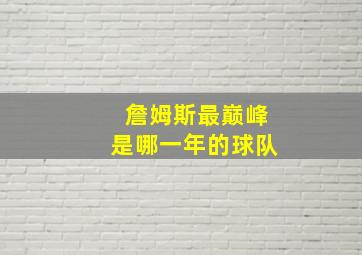 詹姆斯最巅峰
是哪一年的球队